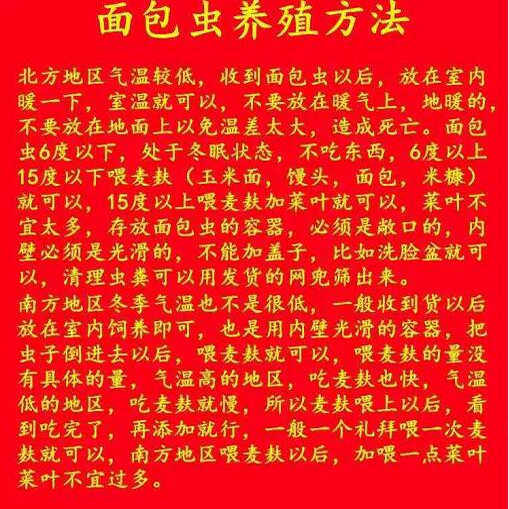 面包虫养殖方法

北方地区气温较低，收到面包虫以后，放在室内暖一下，室温就可以，不要放在暖气上，地暖的，不要放在地面上以免温差太大，造成死亡。面包虫6度以下，处于冬眠状态，不吃东西，6度以上15度以下喂麦麸（玉米面，馒头，面包，米糠）就可以，15度以上喂麦麸加菜叶就可以，菜叶不宜太多，存放面包虫的容器，必须是敞口的，内壁必须是光滑的，不能加盖子，比如洗脸盆就可以，清理虫粪可以用发货的网兜筛出来。
南方地区冬季气温也不是很低，一般收到货以后放在室内饲养即可，也是用内壁光滑的容器，把虫子倒进去以后，喂麦麸就可以，喂麦麸的量没有具体的量，气温高的地区，吃麦麸也快，气温低的地区，吃麦麸就慢，所以麦麸喂上以后，看到吃完了，再添加就行，一般一个礼拜喂一次麦麸就可以，南方地区喂麦麸以后，加喂一点菜叶菜叶不宜过多。